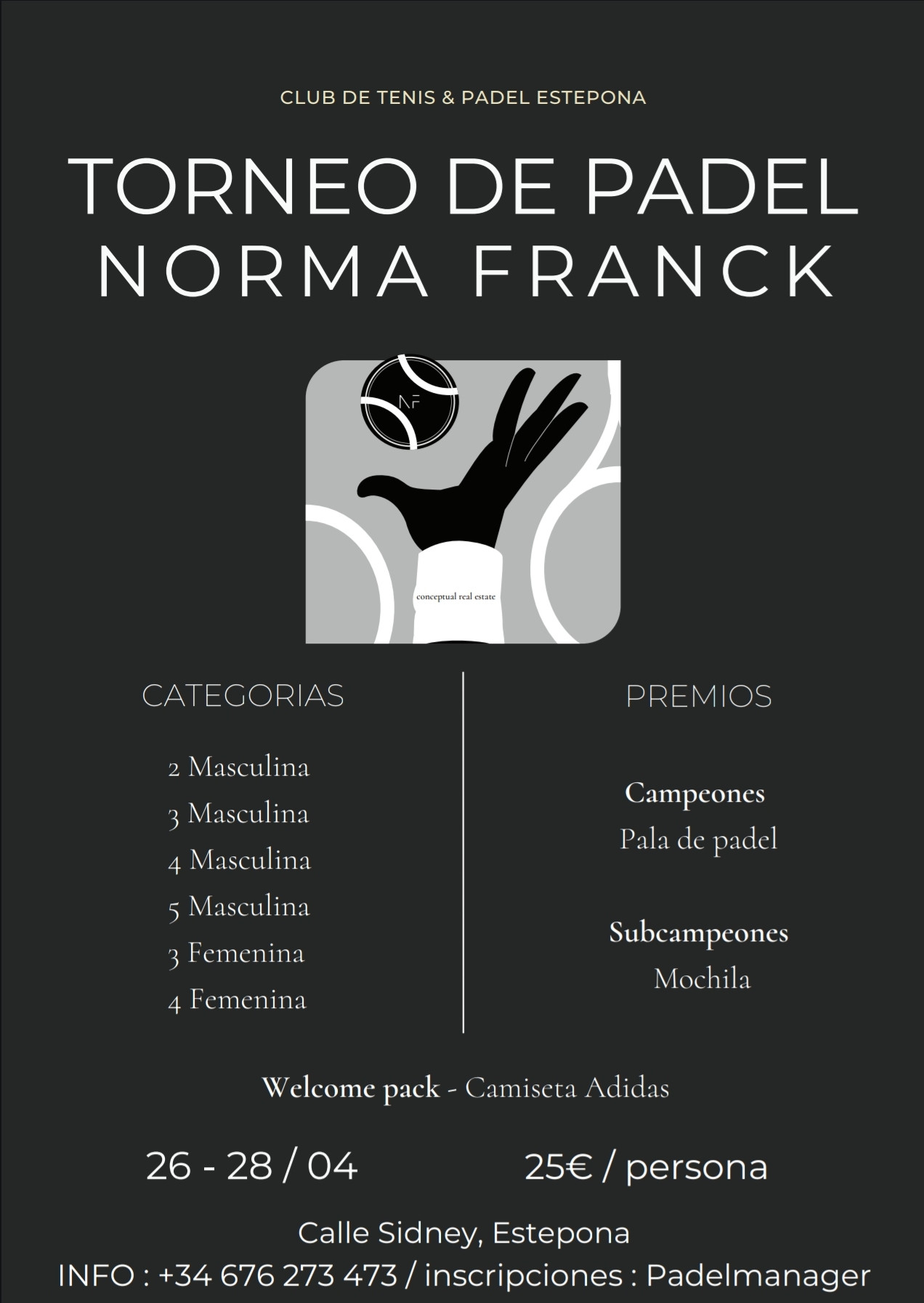 CLUB DE TENIS & PADEL ESTEPONA

TORNEO DE PADEL
NORMA FRANCK

NF

conceptual real estate

CATEGORIAS

2 Masculina
3 Masculina
4 Masculina
5 Masculina
3 Femenina
4 Femenina

PREMIOS

Campeones
Pala de padel

Subcampeones
Mochila

Welcome pack - Camiseta Adidas

26 - 28 / 04

25€ / persona

Calle Sidney, Estepona
INFO : +34 676 273 473 / inscripciones : Padelmanager